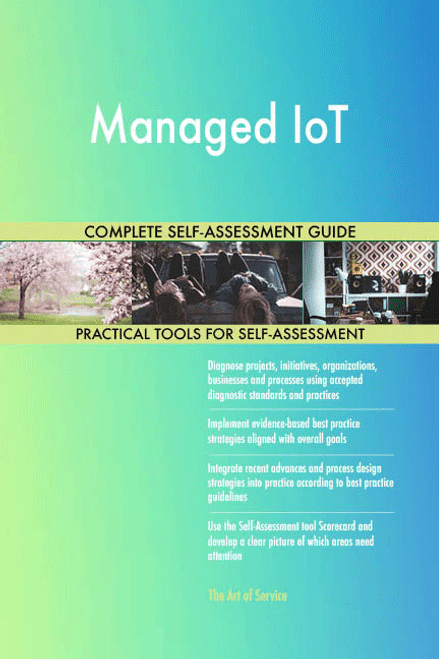 Managed IoT

COMPLETE SELF-ASSESSMENT GUIDE

PRACTICAL TOOLS FOR SELF-ASSESSMENT

Diagnose projects, initiatives, organizations, businesses and processes using accepted diagnostic standards and practices

Implement evidence-based best practice strategies aligned with overall goals

Integrate recent advances and process design strategies into practice according to best practice guidelines

Use the Self-Assessment tool Scorecard and develop a clear picture of which areas need attention

The Art of Service